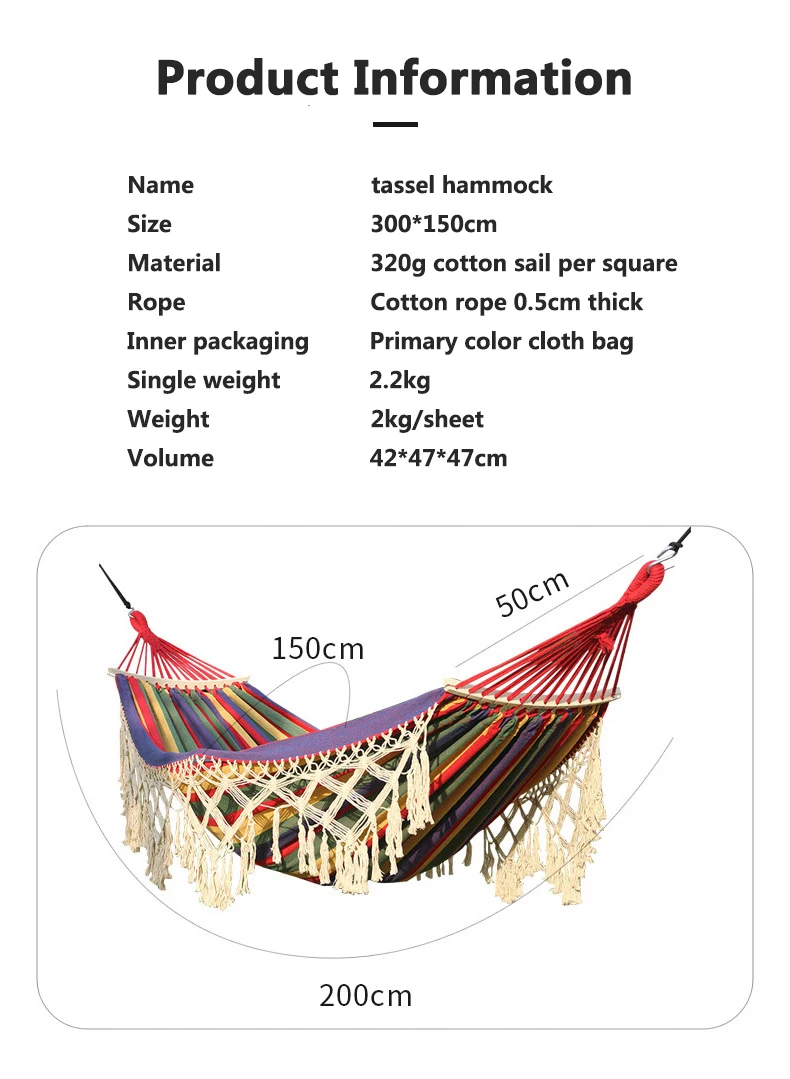 Product Information

Name tassel hammock
Size 300*150cm
Material 320g cotton sail per square
Rope Cotton rope 0.5cm thick
Inner packaging Primary color cloth bag
Single weight 2.2kg
Weight 2kg/sheet
Volume 42*47*47cm

50cm

150cm

200cm